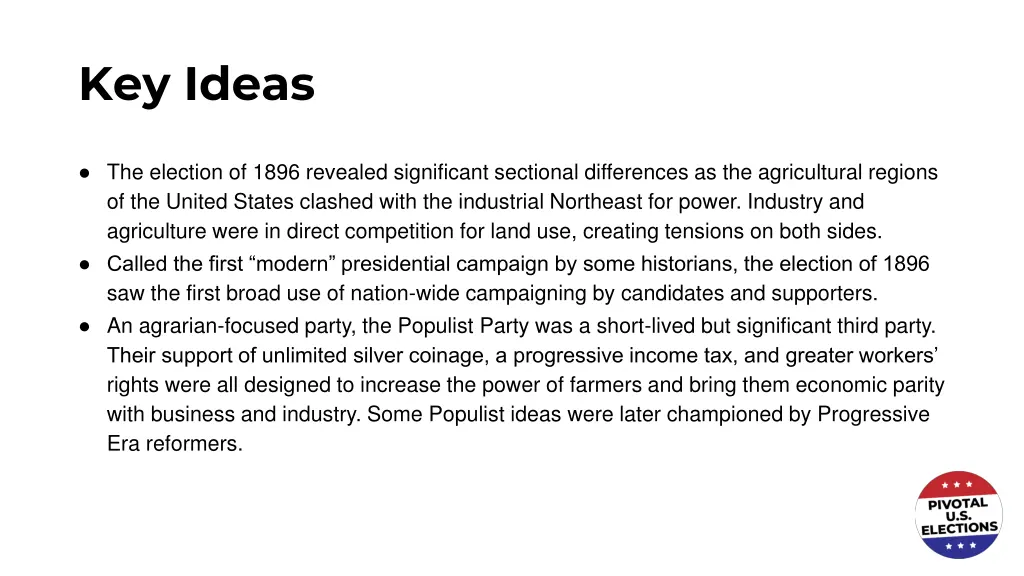 Key Ideas

• The election of 1896 revealed significant sectional differences as the agricultural regions of the United States clashed with the industrial Northeast for power. Industry and agriculture were in direct competition for land use, creating tensions on both sides.
• Called the first "modern" presidential campaign by some historians, the election of 1896 saw the first broad use of nation-wide campaigning by candidates and supporters.
• An agrarian-focused party, the Populist Party was a short-lived but significant third party. Their support of unlimited silver coinage, a progressive income tax, and greater workers' rights were all designed to increase the power of farmers and bring them economic parity with business and industry. Some Populist ideas were later championed by Progressive Era reformers.

PIVOTAL
U.S.
ELECTIONS